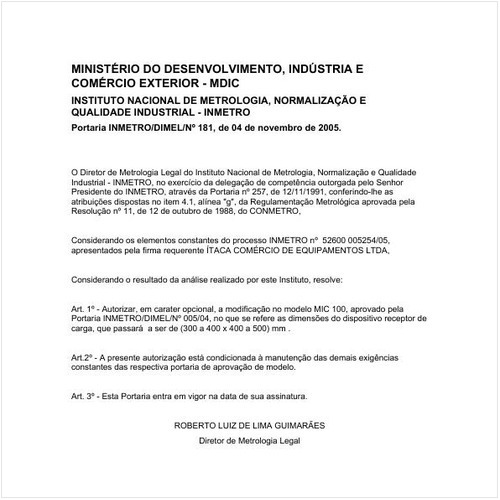 MINISTÉRIO DO DESENVOLVIMENTO, INDÚSTRIA E COMÉRCIO EXTERIOR - MDIC

INSTITUTO NACIONAL DE METROLOGIA, NORMALIZAÇÃO E QUALIDADE INDUSTRIAL - INMETRO

Portaria INMETRO/DIMEL/Nº 181, de 04 de novembro de 2005.

O Diretor de Metrologia Legal do Instituto Nacional de Metrologia, Normalização e Qualidade Industrial - INMETRO, no exercício da delegação de competência outorgada pelo Senhor Presidente do INMETRO, através da Portaria nº 257, de 12/11/1991, conferindo-lhe as atribuições dispostas no item 4.1, alínea "g", da Regulamentação Metrológica aprovada pela Resolução nº 11, de 12 de outubro de 1988, do CONMETRO,

Considerando os elementos constantes do processo INMETRO nº 52600 005254/05, apresentados pela firma requerente ÍTACA COMÉRCIO DE EQUIPAMENTOS LTDA,

Considerando o resultado da análise realizado por este Instituto, resolve:

Art. 1º - Autorizar, em carater opcional, a modificação no modelo MIC 100, aprovado pela Portaria INMETRO/DIMEL/Nº 005/04, no que se refere as dimensões do dispositivo receptor de carga, que passará a ser de (300 a 400 x 400 a 500) mm .

Art.2º - A presente autorização está condicionada à manutenção das demais exigências constantes das respectiva portaria de aprovação de modelo.

Art. 3º - Esta Portaria entra em vigor na data de sua assinatura.

ROBERTO LUIZ DE LIMA GUIMARÃES

Diretor de Metrologia Legal